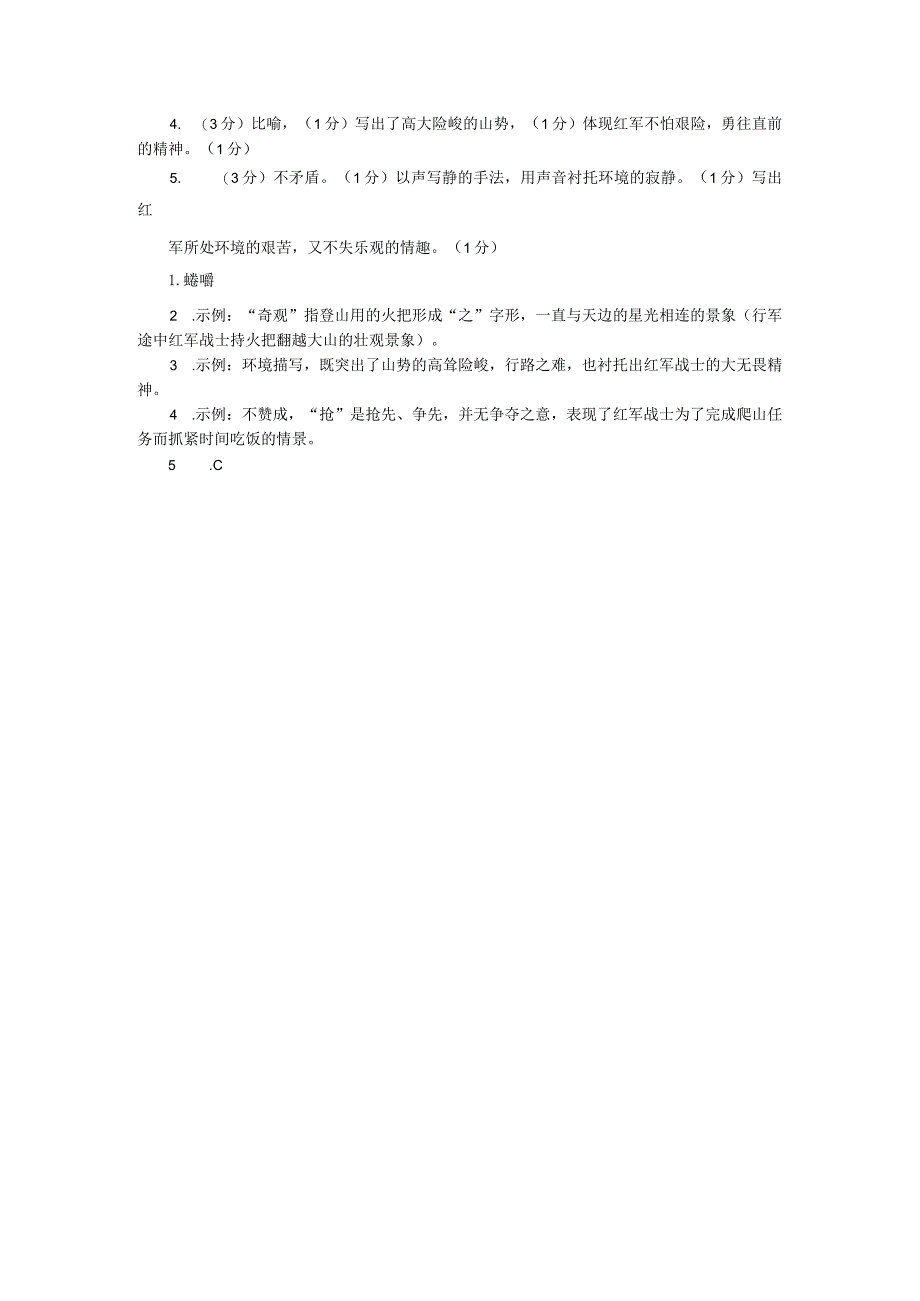 4. （3分）比喻，（1分）写出了高大险峻的山势，（1分）体现红军不怕艰险，勇往直前的精神。（1分）

5. （3分）不矛盾。（1分）以声写静的手法，用声音衬托环境的寂静。（1分）写出红

军所处环境的艰苦，又不失乐观的情趣。（1分）

1. 蜷嚼

2 .示例：“奇观”指登山用的火把形成“之”字形，一直与天边的星光相连的景象（行军途中红军战士持火把翻越大山的壮观景象）。

3 .示例：环境描写，既突出了山势的高耸险峻，行路之难，也衬托出红军战士的大无畏精神。

4 .示例：不赞成，“抢”是抢先、争先，并无争夺之意，表现了红军战士为了完成爬山任务而抓紧时间吃饭的情景。

5 .C